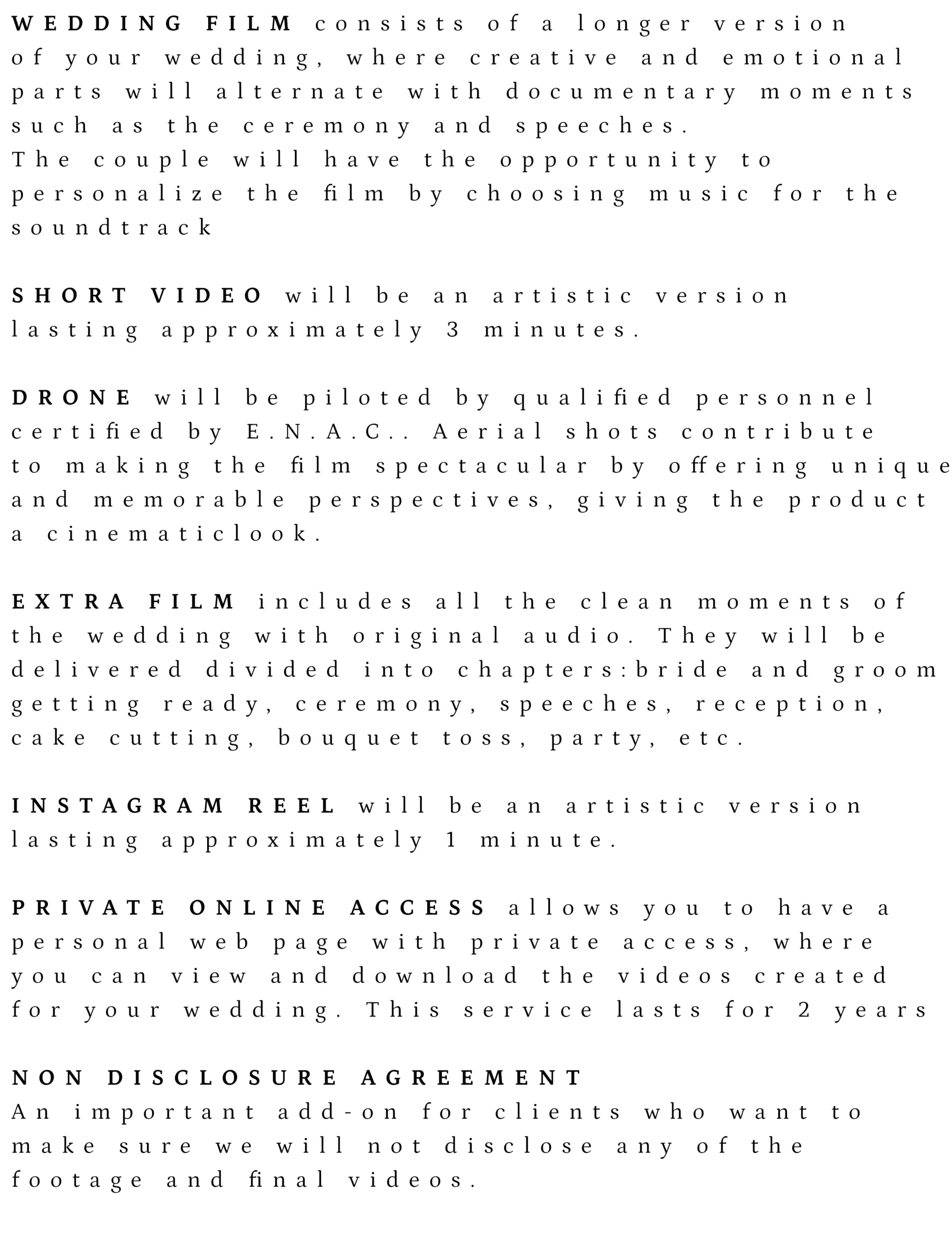 WEDDING FILM consists of a longer version of your wedding, where creative and emotional parts will alternate with documentary moments such as the ceremony and speeches.
The couple will have the opportunity to personalize the film by choosing music for the soundtrack

SHORT VIDEO will be an artistic version lasting approximately 3 minutes.

DRONE will be piloted by qualified personnel certified by E.N.A.C.. Aerial shots contribute to making the film spectacular by offering unique and memorable perspectives, giving the product a cinematiclook.

EXTRA FILM includes all the clean moments of the wedding with original audio. They will be delivered divided into chapters:bride and groom getting ready, ceremony, speeches, reception, cake cutting, bouquet toss, party, etc.

INSTAGRAM REEL will be an artistic version lasting approximately 1 minute.

PRIVATE ONLINE ACCESS allows you to have a personal web page with private access, where you can view and download the videos created for your wedding. This service lasts for 2 years

NON DISCLOSURE AGREEMENT
An important add-on for clients who want to make sure we will not disclose any of the footage and final videos.